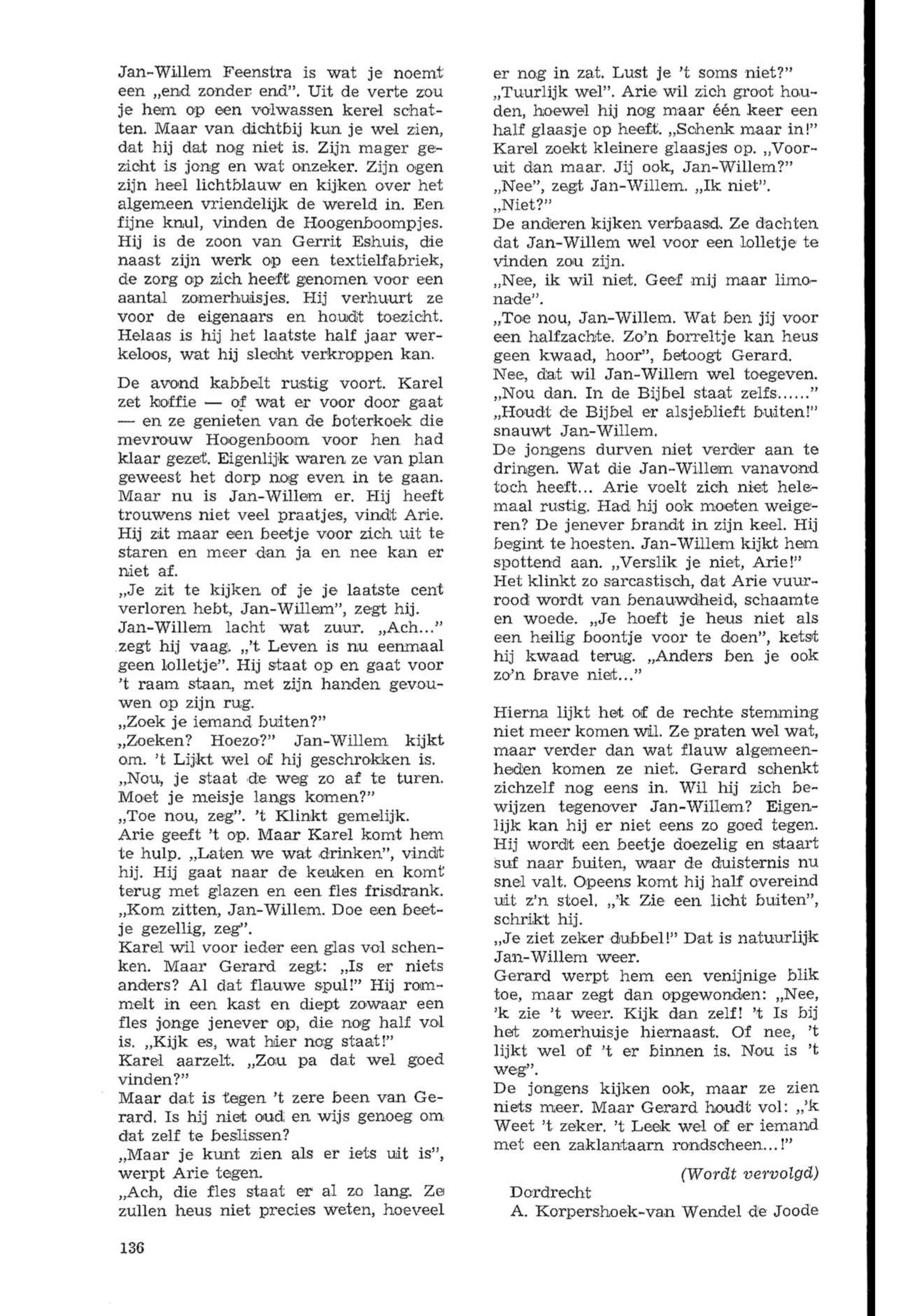 Jan-Willem Feenstra is wat je noemt een „end zonder end". Uit de verte zou je hem op een volwassen kerel schatten. Maar van dichtbij kun je wel zien, dat hij dat nog niet is. Zijn mager gezicht is jong en wat onzeker. Zijn ogen zijn heel lichtblauw en kijken over het algemeen vriendelijk de wereld in. Een fijne knul, vinden de Hoogenboompjes. Hij is de zoon van Gerrit Eshuis, die naast zijn werk op een textielfabriek, de zorg op zich heeft genomen voor een aantal zomerhuisjes. Hij verhuurt ze voor de eigenaars en houdt toezicht. Helaas is hij het laatste half jaar werkeloos, wat hij slecht verkroppen kan.

De avond kabbelt rustig voort. Karel zet koffie — of wat er voor door gaat — en ze genieten van de boterkoek die mevrouw Hoogenboom voor hen had klaar gezet. Eigenlijk waren ze van plan geweest het dorp nog even in te gaan. Maar nu is Jan-Willem er. Hij heeft trouwens niet veel praatjes, vindt Arie. Hij zit maar een beetje voor zich uit te staren en meer dan ja en nee kan er niet af.
„Je zit te kijken of je je laatste cent verloren hebt, Jan-Willem", zegt hij.
Jan-Willem lacht wat zuur. „Ach..." zegt hij vaag. „'t Leven is nu eenmaal geen lolletje". Hij staat op en gaat voor 't raam staan, met zijn handen gevouwen op zijn rug.
„Zoek je iemand buiten?"
„Zoeken? Hoezo?" Jan-Willem kijkt om. 't Lijkt wel of hij geschrokken is.
„Nou, je staat de weg zo af te turen. Moet je meisje langs komen?"
„Toe nou, zeg". 't Klinkt gemelijk.
Arie geeft 't op. Maar Karel komt hem te hulp. „Laten we wat drinken", vindt hij. Hij gaat naar de keuken en komt terug met glazen en een fles frisdrank.
„Kom zitten, Jan-Willem. Doe een beetje gezellig, zeg".
Karel wil voor ieder een glas vol schenken. Maar Gerard zegt: „Is er niets anders? Al dat flauwe spul!" Hij rommelt in een kast en diept zowaar een fles jonge jenever op, die nog half vol is. „Kijk es, wat hier nog staat!"
Karel aarzelt. „Zou pa dat wel goed vinden?"
Maar dat is tegen 't zere been van Gerard. Is hij niet oud en wijs genoeg om dat zelf te beslissen?
„Maar je kunt zien als er iets uit is", werpt Arie tegen.
„Ach, die fles staat er al zo lang. Ze zullen heus niet precies weten, hoeveel er nog in zat. Lust je 't soms niet?"
„Tuurlijk wel". Arie wil zich groot houden, hoewel hij nog maar één keer een half glaasje op heeft. „Schenk maar in!" Karel zoekt kleinere glaasjes op. „Vooruit dan maar. Jij ook, Jan-Willem?"
„Nee", zegt Jan-Willem. „Ik niet".
„Niet?"
De anderen kijken verbaasd. Ze dachten dat Jan-Willem wel voor een lolletje te vinden zou zijn.
„Nee, ik wil niet. Geef mij maar limonade".
„Toe nou, Jan-Willem. Wat ben jij voor een halfzachte. Zo'n borreltje kan heus geen kwaad, hoor", betoogt Gerard.
Nee, dat wil Jan-Willem wel toegeven.
„Nou dan. In de Bijbel staat zelfs......"
„Houdt de Bijbel er alsjeblieft buiten!" snauwt Jan-Willem.
De jongens durven niet verder aan te dringen. Wat die Jan-Willem vanavond toch heeft... Arie voelt zich niet helemaal rustig. Had hij ook moeten weigeren? De jenever brandt in zijn keel. Hij begint te hoesten. Jan-Willem kijkt hem spottend aan. „Verslik je niet, Arie!"
Het klinkt zo sarcastisch, dat Arie vuurrood wordt van benauwdheid, schaamte en woede. „Je hoeft je heus niet als een heilig boontje voor te doen", ketst hij kwaad terug. „Anders ben je ook zo'n brave niet..."

Hierna lijkt het of de rechte stemming niet meer komen wil. Ze praten wel wat, maar verder dan wat flauw algemeenheden komen ze niet. Gerard schenkt zichzelf nog eens in. Wil hij zich bewijzen tegenover Jan-Willem? Eigenlijk kan hij er niet eens zo goed tegen. Hij wordt een beetje doezelig en staart suf naar buiten, waar de duisternis nu snel valt. Opeens komt hij half overeind uit z'n stoel. „'k Zie een licht buiten", schrikt hij.
„Je ziet zeker dubbel!" Dat is natuurlijk Jan-Willem weer.
Gerard werpt hem een venijnige blik toe, maar zegt dan opgewonden: „Nee, 'k zie 't weer. Kijk dan zelf! 't Is bij het zomerhuisje hiernaast. Of nee, 't lijkt wel of 't er binnen is. Nou is 't weg".
De jongens kijken ook, maar ze zien niets meer. Maar Gerard houdt vol: „'k Weet 't zeker. 't Leek wel of er iemand met een zaklantaarn rondscheen...!"

(Wordt vervolgd)

Dordrecht
A. Korpershoek-van Wendel de Joode

136